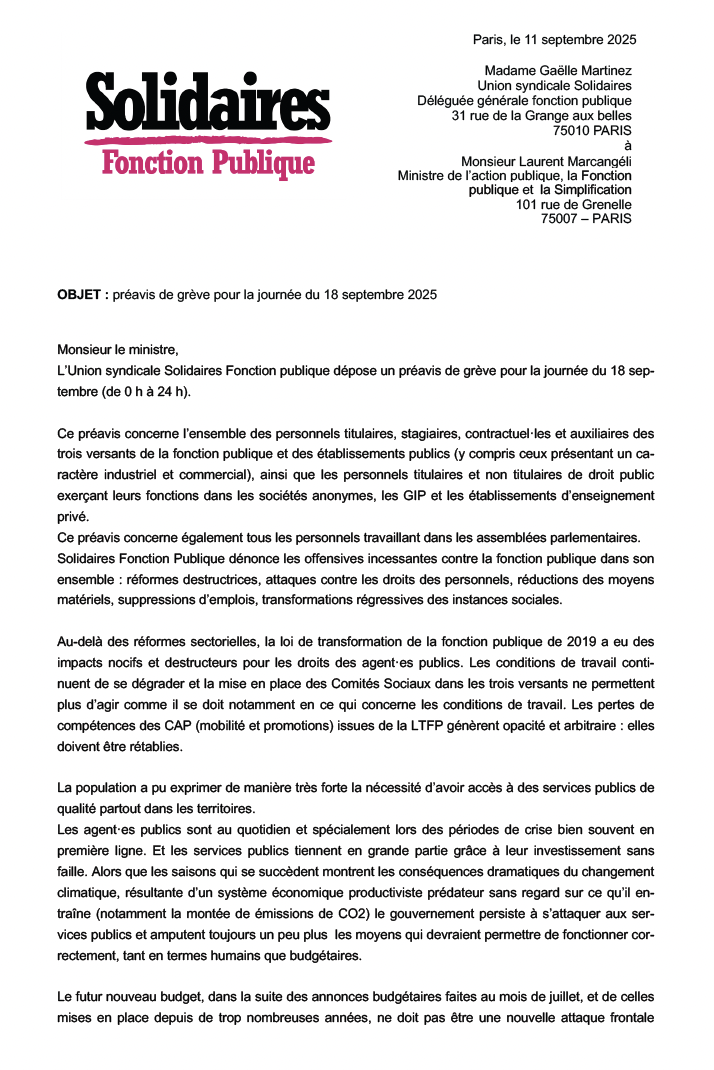 Paris, le 11 septembre 2025

Solidaires
Fonction Publique

Madame Gaëlle Martinez
Union syndicale Solidaires
Déléguée générale fonction publique
31 rue de la Grange aux belles
75010 PARIS
à
Monsieur Laurent Marcangéli
Ministre de l'action publique, la Fonction publique et la Simplification
101 rue de Grenelle
75007 – PARIS

OBJET : préavis de grève pour la journée du 18 septembre 2025

Monsieur le ministre,
L'Union syndicale Solidaires Fonction publique dépose un préavis de grève pour la journée du 18 septembre (de 0 h à 24 h).

Ce préavis concerne l'ensemble des personnels titulaires, stagiaires, contractuel·les et auxiliaires des trois versants de la fonction publique et des établissements publics (y compris ceux présentant un caractère industriel et commercial), ainsi que les personnels titulaires et non titulaires de droit public exerçant leurs fonctions dans les sociétés anonymes, les GIP et les établissements d'enseignement privé.
Ce préavis concerne également tous les personnels travaillant dans les assemblées parlementaires.
Solidaires Fonction Publique dénonce les offensives incessantes contre la fonction publique dans son ensemble : réformes destructrices, attaques contre les droits des personnels, réductions des moyens matériels, suppressions d'emplois, transformations régressives des instances sociales.

Au-delà des réformes sectorielles, la loi de transformation de la fonction publique de 2019 a eu des impacts nocifs et destructeurs pour les droits des agent·es publics. Les conditions de travail continuent de se dégrader et la mise en place des Comités Sociaux dans les trois versants ne permettent plus d'agir comme il se doit notamment en ce qui concerne les conditions de travail. Les pertes de compétences des CAP (mobilité et promotions) issues de la LTFP génèrent opacité et arbitraire : elles doivent être rétablies.

La population a pu exprimer de manière très forte la nécessité d'avoir accès à des services publics de qualité partout dans les territoires.
Les agent·es publics sont au quotidien et spécialement lors des périodes de crise bien souvent en première ligne. Et les services publics tiennent en grande partie grâce à leur investissement sans faille. Alors que les saisons qui se succèdent montrent les conséquences dramatiques du changement climatique, résultante d'un système économique productiviste prédateur sans regard sur ce qu'il entraîne (notamment la montée de émissions de CO2) le gouvernement persiste à s'attaquer aux services publics et amputent toujours un peu plus les moyens qui devraient permettre de fonctionner correctement, tant en termes humains que budgétaires.

Le futur nouveau budget, dans la suite des annonces budgétaires faites au mois de juillet, et de celles mises en place depuis de trop nombreuses années, ne doit pas être une nouvelle attaque frontale